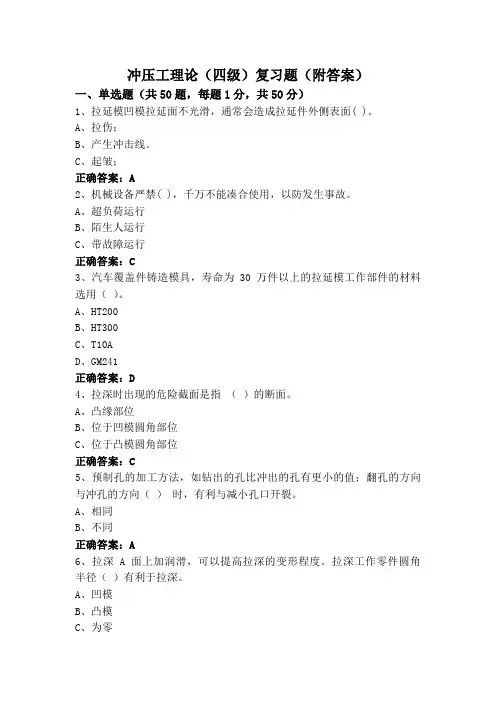 冲压工理论（四级）复习题（附答案）

一、单选题（共50题，每题1分，共50分）

1、拉延模凹模拉延面不光滑，通常会造成拉延件外侧表面( )。

A、拉伤；

B、产生冲击线。

C、起皱；

正确答案：A

2、机械设备严禁( )，千万不能凑合使用，以防发生事故。

A、超负荷运行

B、陌生人运行

C、带故障运行

正确答案：C

3、汽车覆盖件铸造模具，寿命为 30 万件以上的拉延模工作部件的材料选用（ ）。

A、HT200

B、HT300

C、T10A

D、GM241

正确答案：D

4、拉深时出现的危险截面是指 （ ）的断面。

A、凸缘部位

B、位于凹模圆角部位

C、位于凸模圆角部位

正确答案：C

5、预制孔的加工方法，如钻出的孔比冲出的孔有更小的值；翻孔的方向与冲孔的方向（ ） 时，有利与减小孔口开裂。

A、相同

B、不同

正确答案：A

6、拉深 A 面上加润滑，可以提高拉深的变形程度。拉深工作零件圆角半径（ ）有利于拉深。

A、凹模

B、凸模

C、为零